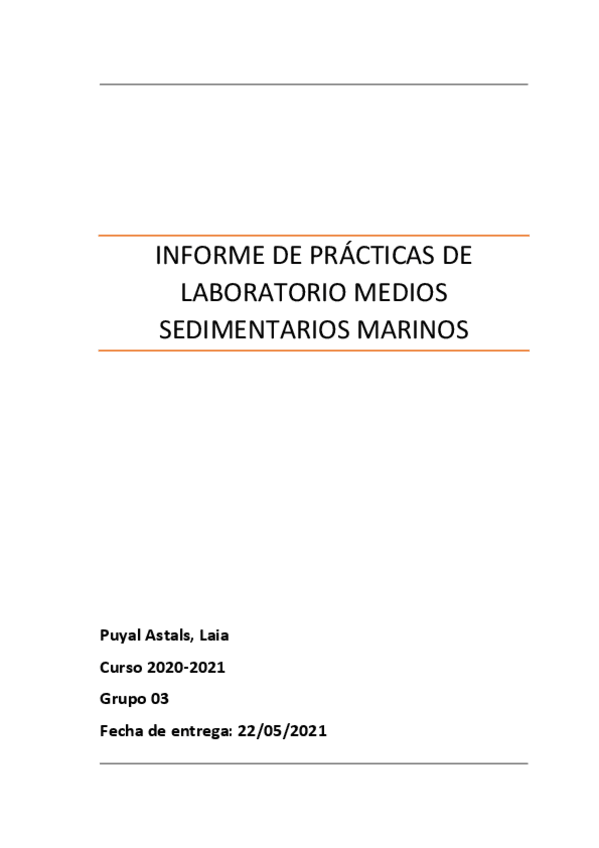 INFORME DE PRÁCTICAS DE LABORATORIO MEDIOS SEDIMENTARIOS MARINOS

Puyal Astals, Laia

Curso 2020-2021

Grupo 03

Fecha de entrega: 22/05/2021